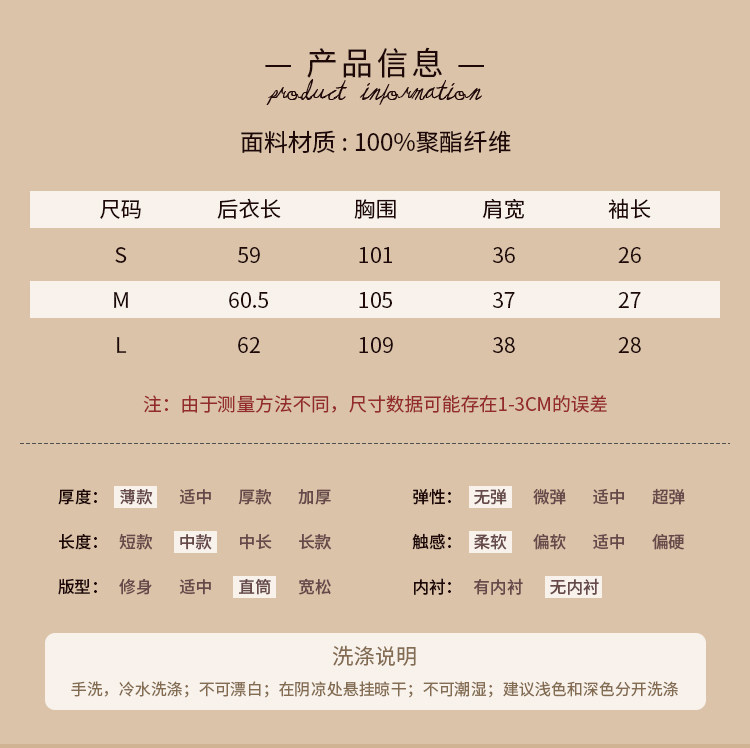 — 产品信息 —
product information

面料材质：100%聚酯纤维

| 尺码 | 后衣长 | 胸围 | 肩宽 | 袖长 |
|---|---|---|---|---|
| S | 59 | 101 | 36 | 26 |
| M | 60.5 | 105 | 37 | 27 |
| L | 62 | 109 | 38 | 28 |

注：由于测量方法不同，尺寸数据可能存在1-3CM的误差

厚度： 薄款 适中 厚款 加厚

长度： 短款 中款 中长 长款

版型： 修身 适中 直筒 宽松

弹性： 无弹 微弹 适中 超弹

触感： 柔软 偏软 适中 偏硬

内衬： 有内衬 无内衬

洗涤说明
手洗，冷水洗涤；不可漂白；在阴凉处悬挂晾干；不可潮湿；建议浅色和深色分开洗涤